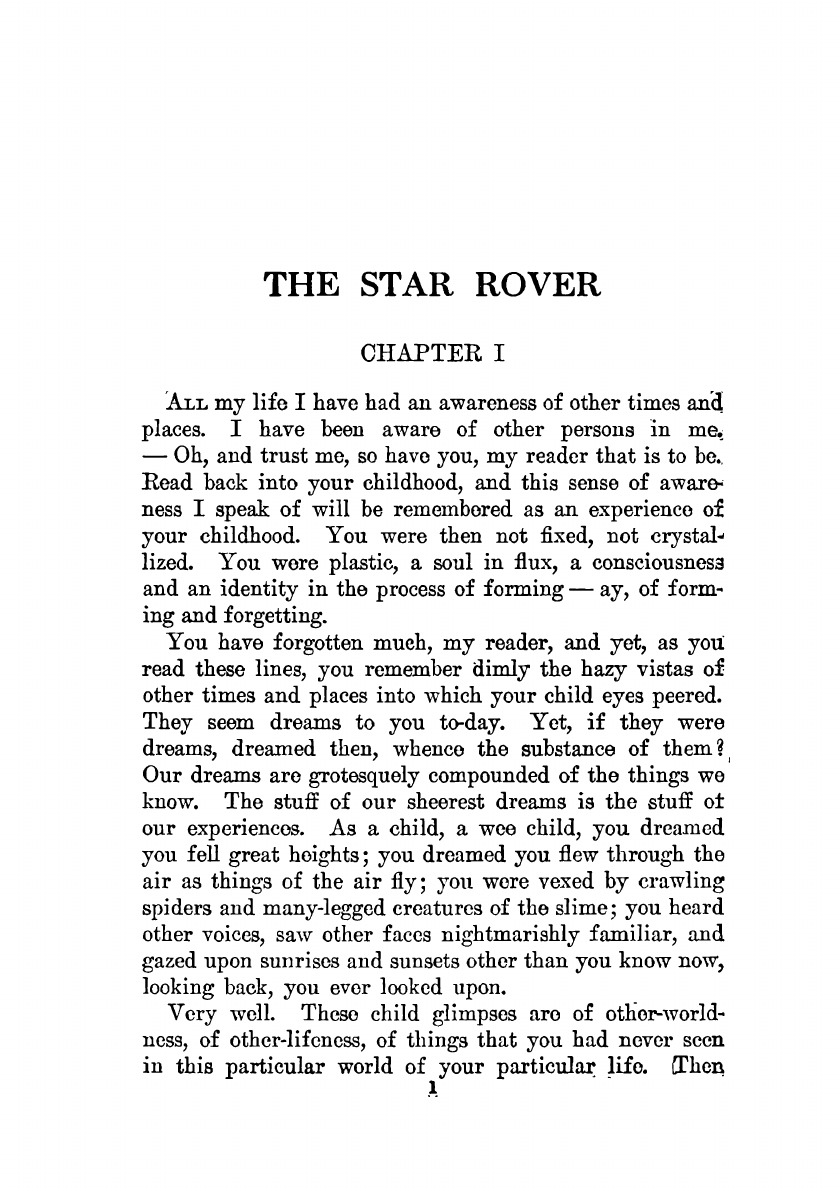 THE STAR ROVER

CHAPTER I

ALL my life I have had an awareness of other times and places. I have been aware of other persons in me. — Oh, and trust me, so have you, my reader that is to be. Read back into your childhood, and this sense of awareness I speak of will be remembered as an experience of your childhood. You were then not fixed, not crystallized. You were plastic, a soul in flux, a consciousness and an identity in the process of forming — ay, of forming and forgetting.

You have forgotten much, my reader, and yet, as you read these lines, you remember dimly the hazy vistas of other times and places into which your child eyes peered. They seem dreams to you to-day. Yet, if they were dreams, dreamed then, whence the substance of them? Our dreams are grotesquely compounded of the things we know. The stuff of our sheerest dreams is the stuff of our experiences. As a child, a wee child, you dreamed you fell great heights; you dreamed you flew through the air as things of the air fly; you were vexed by crawling spiders and many-legged creatures of the slime; you heard other voices, saw other faces nightmarishly familiar, and gazed upon sunrises and sunsets other than you know now, looking back, you ever looked upon.

Very well. These child glimpses are of other-worldness, of other-lifeness, of things that you had never seen in this particular world of your particular life. Then

1